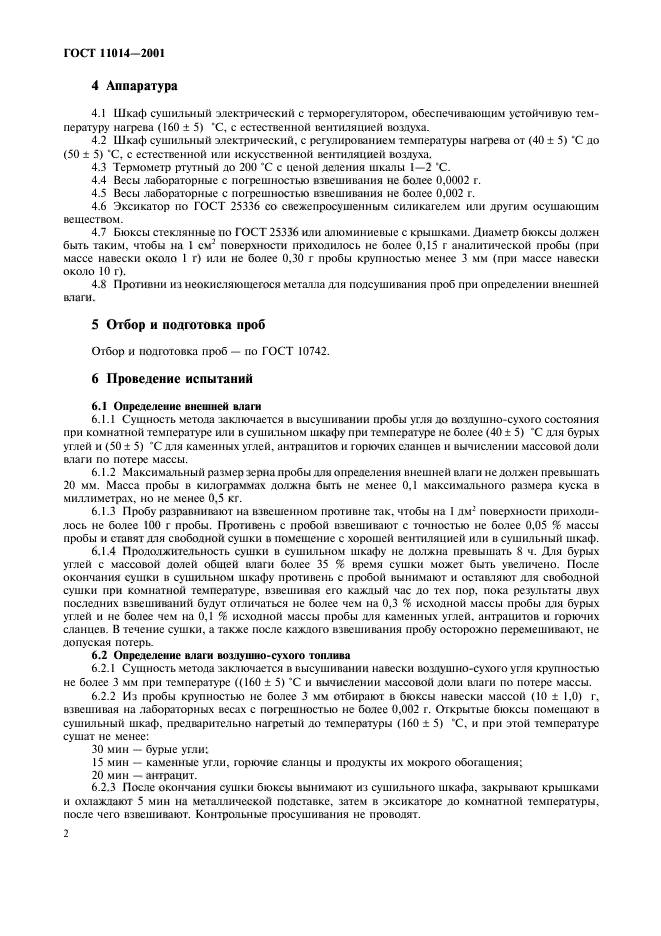 ГОСТ 11014—2001

4 Аппаратура

4.1 Шкаф сушильный электрический с терморегулятором, обеспечивающим устойчивую температуру нагрева (160 ± 5) °С, с естественной вентиляцией воздуха.

4.2 Шкаф сушильный электрический, с регулированием температуры нагрева от (40 ± 5) °С до (50 ± 5) °С, с естественной или искусственной вентиляцией воздуха.

4.3 Термометр ртутный до 200 °С с ценой деления шкалы 1—2 °С.

4.4 Весы лабораторные с погрешностью взвешивания не более 0,0002 г.

4.5 Весы лабораторные с погрешностью взвешивания не более 0,002 г.

4.6 Эксикатор по ГОСТ 25336 со свежепросушенным силикагелем или другим осушающим веществом.

4.7 Бюксы стеклянные по ГОСТ 25336 или алюминиевые с крышками. Диаметр бюксы должен быть таким, чтобы на 1 см$^2$ поверхности приходилось не более 0,15 г аналитической пробы (при массе навески около 1 г) или не более 0,30 г пробы крупностью менее 3 мм (при массе навески около 10 г).

4.8 Противни из неокисляющегося металла для подсушивания проб при определении внешней влаги.

5 Отбор и подготовка проб

Отбор и подготовка проб — по ГОСТ 10742.

6 Проведение испытаний

6.1 Определение внешней влаги

6.1.1 Сущность метода заключается в высушивании пробы угля до воздушно-сухого состояния при комнатной температуре или в сушильном шкафу при температуре не более (40 ± 5) °С для бурых углей и (50 ± 5) °С для каменных углей, антрацитов и горючих сланцев и вычислении массовой доли влаги по потере массы.

6.1.2 Максимальный размер зерна пробы для определения внешней влаги не должен превышать 20 мм. Масса пробы в килограммах должна быть не менее 0,1 максимального размера куска в миллиметрах, но не менее 0,5 кг.

6.1.3 Пробу разравнивают на взвешенном противне так, чтобы на 1 дм$^2$ поверхности приходилось не более 100 г пробы. Противень с пробой взвешивают с точностью не более 0,05 % массы пробы и ставят для свободной сушки в помещение с хорошей вентиляцией или в сушильный шкаф.

6.1.4 Продолжительность сушки в сушильном шкафу не должна превышать 8 ч. Для бурых углей с массовой долей общей влаги более 35 % время сушки может быть увеличено. После окончания сушки в сушильном шкафу противень с пробой вынимают и оставляют для свободной сушки при комнатной температуре, взвешивая его каждый час до тех пор, пока результаты двух последних взвешиваний будут отличаться не более чем на 0,3 % исходной массы пробы для бурых углей и не более чем на 0,1 % исходной массы пробы для каменных углей, антрацитов и горючих сланцев. В течение сушки, а также после каждого взвешивания пробу осторожно перемешивают, не допуская потерь.

6.2 Определение влаги воздушно-сухого топлива

6.2.1 Сущность метода заключается в высушивании навески воздушно-сухого угля крупностью не более 3 мм при температуре ((160 ± 5) °С и вычислении массовой доли влаги по потере массы.

6.2.2 Из пробы крупностью не более 3 мм отбирают в бюксы навески массой (10 ± 1,0) г, взвешивая на лабораторных весах с погрешностью не более 0,002 г. Открытые бюксы помещают в сушильный шкаф, предварительно нагретый до температуры (160 ± 5) °С, и при этой температуре сушат не менее:

30 мин — бурые угли;

15 мин — каменные угли, горючие сланцы и продукты их мокрого обогащения;

20 мин — антрацит.

6.2.3 После окончания сушки бюксы вынимают из сушильного шкафа, закрывают крышками и охлаждают 5 мин на металлической подставке, затем в эксикаторе до комнатной температуры, после чего взвешивают. Контрольные просушивания не проводят.

2